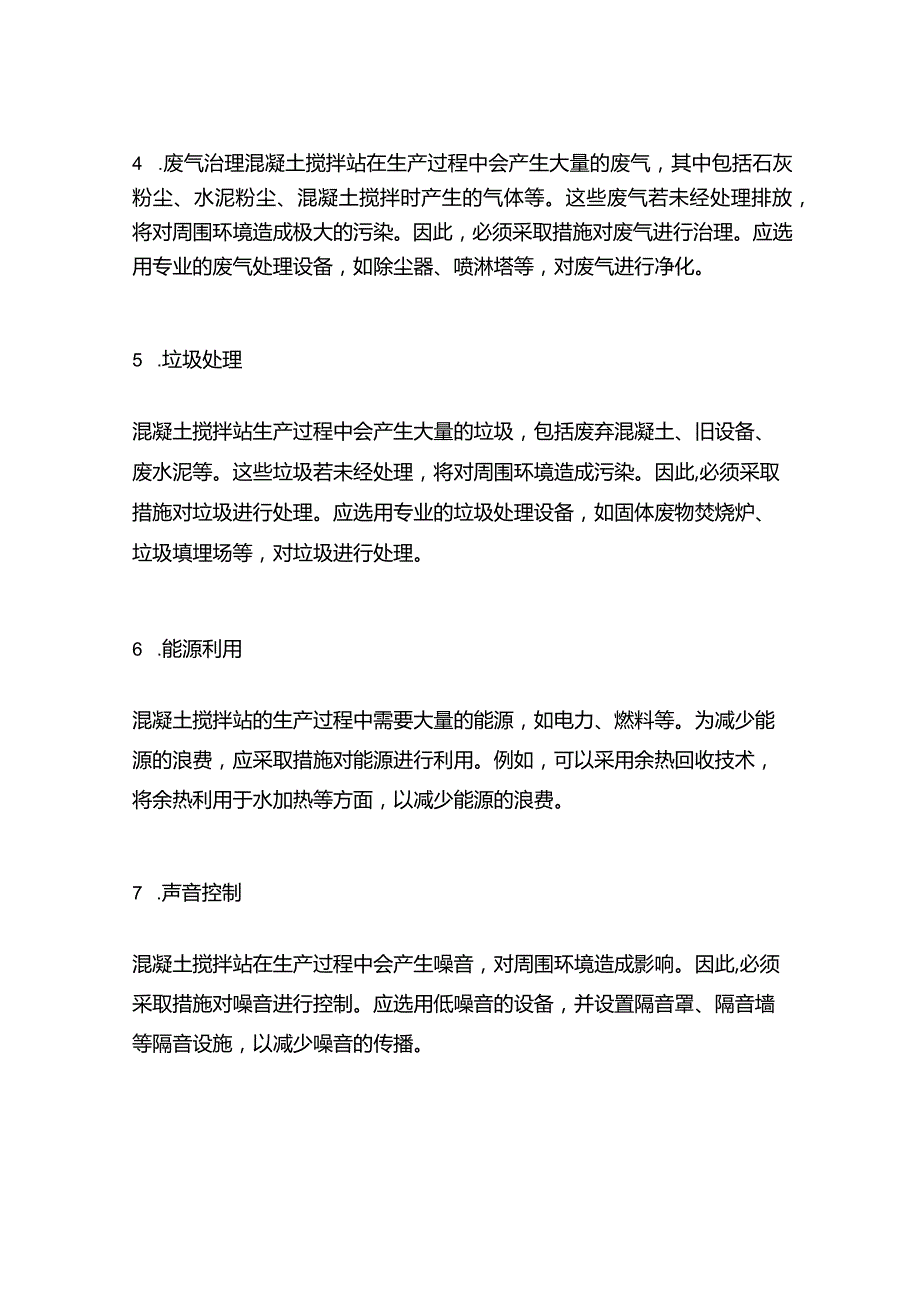 4 .废气治理混凝土搅拌站在生产过程中会产生大量的废气，其中包括石灰粉尘、水泥粉尘、混凝土搅拌时产生的气体等。这些废气若未经处理排放，将对周围环境造成极大的污染。因此，必须采取措施对废气进行治理。应选用专业的废气处理设备，如除尘器、喷淋塔等，对废气进行净化。

5 .垃圾处理

混凝土搅拌站生产过程中会产生大量的垃圾，包括废弃混凝土、旧设备、废水泥等。这些垃圾若未经处理，将对周围环境造成污染。因此,必须采取措施对垃圾进行处理。应选用专业的垃圾处理设备，如固体废物焚烧炉、垃圾填埋场等，对垃圾进行处理。

6 .能源利用

混凝土搅拌站的生产过程中需要大量的能源，如电力、燃料等。为减少能源的浪费，应采取措施对能源进行利用。例如，可以采用余热回收技术，将余热利用于水加热等方面，以减少能源的浪费。

7 .声音控制

混凝土搅拌站在生产过程中会产生噪音，对周围环境造成影响。因此,必须采取措施对噪音进行控制。应选用低噪音的设备，并设置隔音罩、隔音墙等隔音设施，以减少噪音的传播。